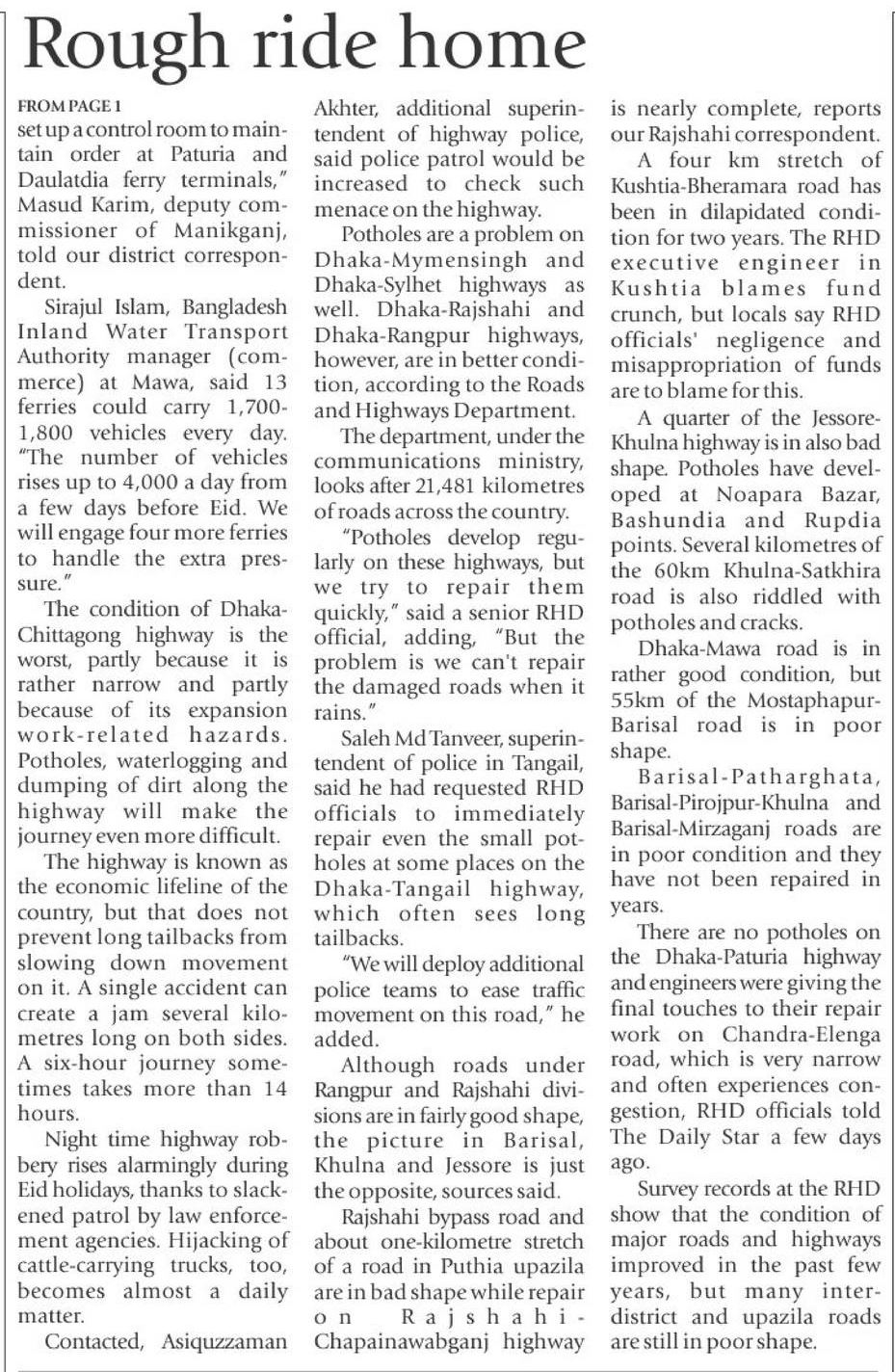 Rough ride home

FROM PAGE 1
set up a control room to maintain order at Paturia and Daulatdia ferry terminals," Masud Karim, deputy commissioner of Manikganj, told our district correspondent.

Sirajul Islam, Bangladesh Inland Water Transport Authority manager (commerce) at Mawa, said 13 ferries could carry 1,700-1,800 vehicles every day. "The number of vehicles rises up to 4,000 a day from a few days before Eid. We will engage four more ferries to handle the extra pressure."

The condition of Dhaka-Chittagong highway is the worst, partly because it is rather narrow and partly because of its expansion work-related hazards. Potholes, waterlogging and dumping of dirt along the highway will make the journey even more difficult.

The highway is known as the economic lifeline of the country, but that does not prevent long tailbacks from slowing down movement on it. A single accident can create a jam several kilometres long on both sides. A six-hour journey sometimes takes more than 14 hours.

Night time highway robbery rises alarmingly during Eid holidays, thanks to slackened patrol by law enforcement agencies. Hijacking of cattle-carrying trucks, too, becomes almost a daily matter.

Contacted, Asiquzzaman Akhter, additional superintendent of highway police, said police patrol would be increased to check such menace on the highway.

Potholes are a problem on Dhaka-Mymensingh and Dhaka-Sylhet highways as well. Dhaka-Rajshahi and Dhaka-Rangpur highways, however, are in better condition, according to the Roads and Highways Department.

The department, under the communications ministry, looks after 21,481 kilometres of roads across the country.

"Potholes develop regularly on these highways, but we try to repair them quickly," said a senior RHD official, adding, "But the problem is we can't repair the damaged roads when it rains."

Saleh Md Tanveer, superintendent of police in Tangail, said he had requested RHD officials to immediately repair even the small potholes at some places on the Dhaka-Tangail highway, which often sees long tailbacks.

"We will deploy additional police teams to ease traffic movement on this road," he added.

Although roads under Rangpur and Rajshahi divisions are in fairly good shape, the picture in Barisal, Khulna and Jessore is just the opposite, sources said.

Rajshahi bypass road and about one-kilometre stretch of a road in Puthia upazila are in bad shape while repair on Rajshahi-Chapainawabganj highway is nearly complete, reports our Rajshahi correspondent.

A four km stretch of Kushtia-Bheramara road has been in dilapidated condition for two years. The RHD executive engineer in Kushtia blames fund crunch, but locals say RHD officials' negligence and misappropriation of funds are to blame for this.

A quarter of the Jessore-Khulna highway is in also bad shape. Potholes have developed at Noapara Bazar, Bashundia and Rupdia points. Several kilometres of the 60km Khulna-Satkhira road is also riddled with potholes and cracks.

Dhaka-Mawa road is in rather good condition, but 55km of the Mostaphapur-Barisal road is in poor shape.

Barisal-Patharghata, Barisal-Pirojpur-Khulna and Barisal-Mirzaganj roads are in poor condition and they have not been repaired in years.

There are no potholes on the Dhaka-Paturia highway and engineers were giving the final touches to their repair work on Chandra-Elenga road, which is very narrow and often experiences congestion, RHD officials told The Daily Star a few days ago.

Survey records at the RHD show that the condition of major roads and highways improved in the past few years, but many inter-district and upazila roads are still in poor shape.